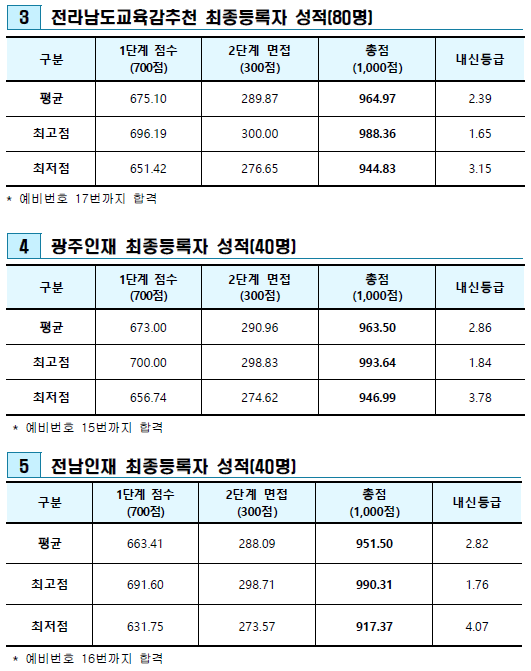 3 전라남도교육감추천 최종등록자 성적(80명)

| 구분 | 1단계 점수 (700점) | 2단계 면접 (300점) | 총점 (1,000점) | 내신등급 |
|---|---|---|---|---|
| 평균 | 675.10 | 289.87 | 964.97 | 2.39 |
| 최고점 | 696.19 | 300.00 | 988.36 | 1.65 |
| 최저점 | 651.42 | 276.65 | 944.83 | 3.15 |

* 예비번호 17번까지 합격

4 광주인재 최종등록자 성적(40명)

| 구분 | 1단계 점수 (700점) | 2단계 면접 (300점) | 총점 (1,000점) | 내신등급 |
|---|---|---|---|---|
| 평균 | 673.00 | 290.96 | 963.50 | 2.86 |
| 최고점 | 700.00 | 298.83 | 993.64 | 1.84 |
| 최저점 | 656.74 | 274.62 | 946.99 | 3.78 |

* 예비번호 15번까지 합격

5 전남인재 최종등록자 성적(40명)

| 구분 | 1단계 점수 (700점) | 2단계 면접 (300점) | 총점 (1,000점) | 내신등급 |
|---|---|---|---|---|
| 평균 | 663.41 | 288.09 | 951.50 | 2.82 |
| 최고점 | 691.60 | 298.71 | 990.31 | 1.76 |
| 최저점 | 631.75 | 273.57 | 917.37 | 4.07 |

* 예비번호 16번까지 합격